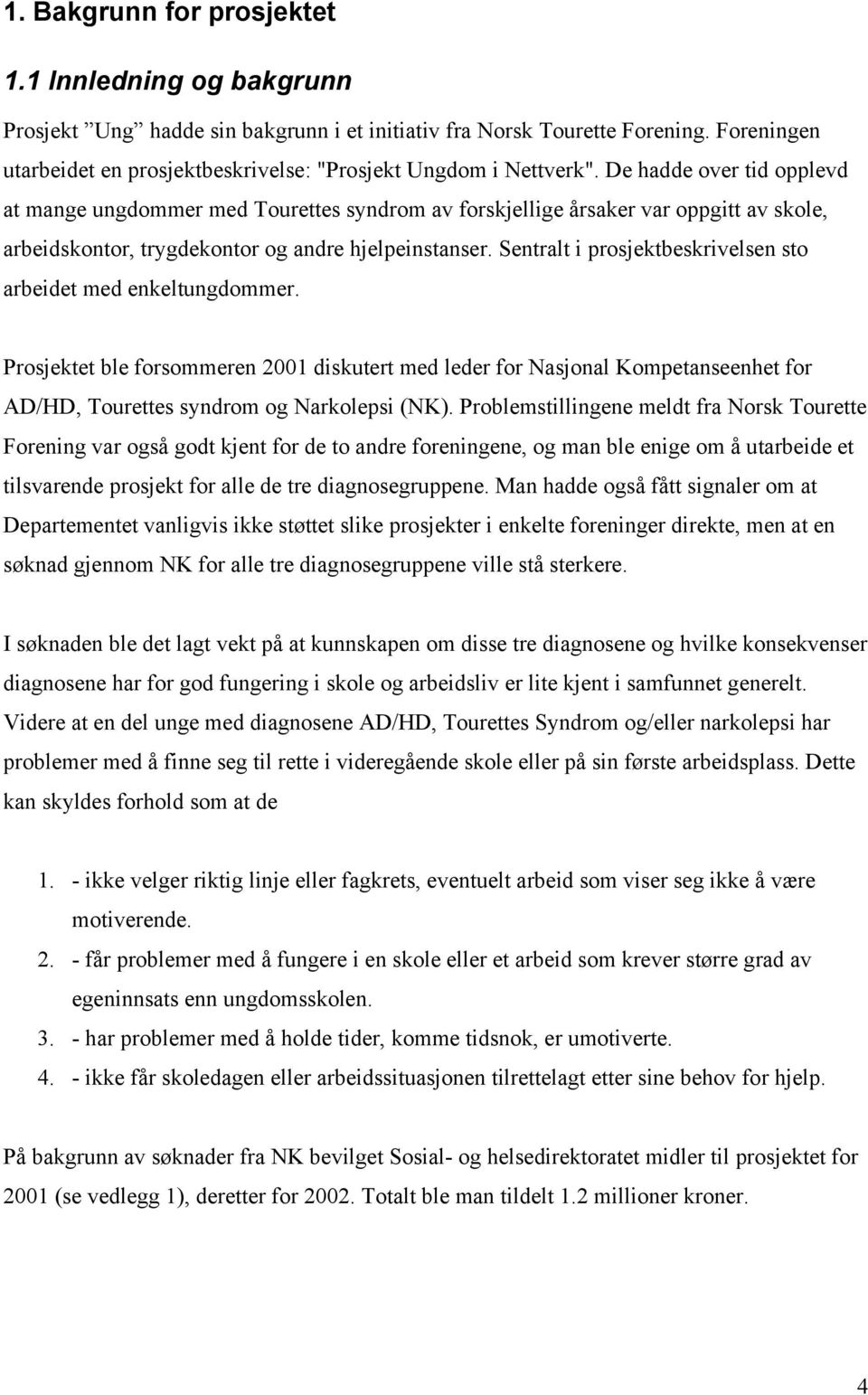 1. Bakgrunn for prosjektet

1.1 Innledning og bakgrunn

Prosjekt ”Ung” hadde sin bakgrunn i et initiativ fra Norsk Tourette Forening. Foreningen utarbeidet en prosjektbeskrivelse: "Prosjekt Ungdom i Nettverk". De hadde over tid opplevd at mange ungdommer med Tourettes syndrom av forskjellige årsaker var oppgitt av skole, arbeidskontor, trygdekontor og andre hjelpeinstanser. Sentralt i prosjektbeskrivelsen sto arbeidet med enkeltungdommer.

Prosjektet ble forsommeren 2001 diskutert med leder for Nasjonal Kompetanseenhet for AD/HD, Tourettes syndrom og Narkolepsi (NK). Problemstillingene meldt fra Norsk Tourette Forening var også godt kjent for de to andre foreningene, og man ble enige om å utarbeide et tilsvarende prosjekt for alle de tre diagnosegruppene. Man hadde også fått signaler om at Departementet vanligvis ikke støttet slike prosjekter i enkelte foreninger direkte, men at en søknad gjennom NK for alle tre diagnosegruppene ville stå sterkere.

I søknaden ble det lagt vekt på at kunnskapen om disse tre diagnosene og hvilke konsekvenser diagnosene har for god fungering i skole og arbeidsliv er lite kjent i samfunnet generelt. Videre at en del unge med diagnosene AD/HD, Tourettes Syndrom og/eller narkolepsi har problemer med å finne seg til rette i videregående skole eller på sin første arbeidsplass. Dette kan skyldes forhold som at de

1. - ikke velger riktig linje eller fagkrets, eventuelt arbeid som viser seg ikke å være motiverende.
2. - får problemer med å fungere i en skole eller et arbeid som krever større grad av egeninnsats enn ungdomsskolen.
3. - har problemer med å holde tider, komme tidsnok, er umotiverte.
4. - ikke får skoledagen eller arbeidssituasjonen tilrettelagt etter sine behov for hjelp.

På bakgrunn av søknader fra NK bevilget Sosial- og helsedirektoratet midler til prosjektet for 2001 (se vedlegg 1), deretter for 2002. Totalt ble man tildelt 1.2 millioner kroner.

4